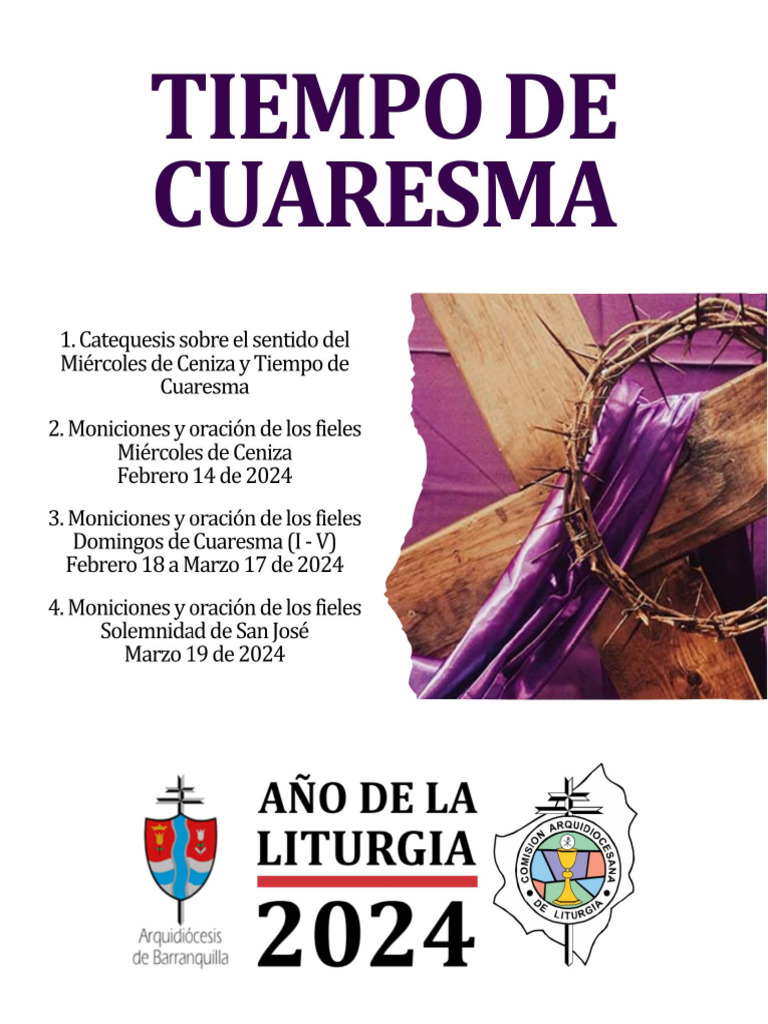 TIEMPO DE CUARESMA

1. Catequesis sobre el sentido del Miércoles de Ceniza y Tiempo de Cuaresma

2. Moniciones y oración de los fieles
Miércoles de Ceniza
Febrero 14 de 2024

3. Moniciones y oración de los fieles
Domingos de Cuaresma (I - V)
Febrero 18 a Marzo 17 de 2024

4. Moniciones y oración de los fieles
Solemnidad de San José
Marzo 19 de 2024

Arquidiócesis de Barranquilla

AÑO DE LA LITURGIA
2024

COMISION ARQUIDIOCESANA DE LITURGIA